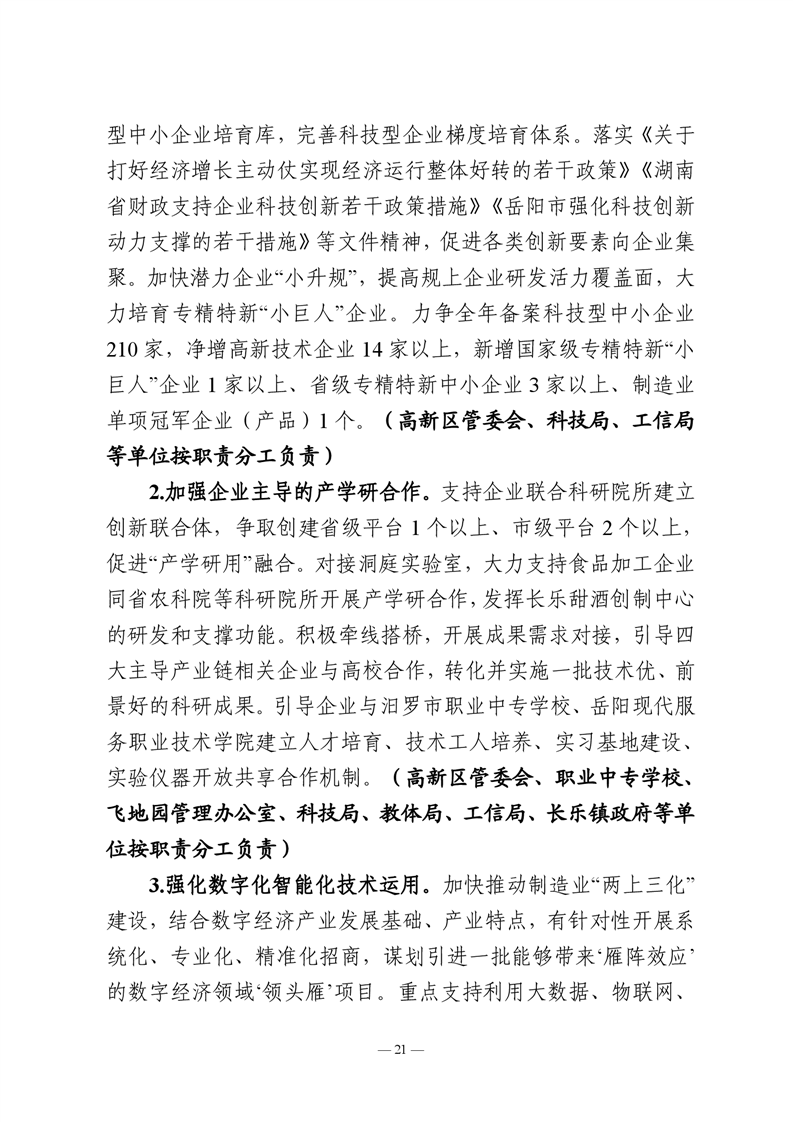 型中小企业培育库，完善科技型企业梯度培育体系。落实《关于打好经济增长主动仗实现经济运行整体好转的若干政策》《湖南省财政支持企业科技创新若干政策措施》《岳阳市强化科技创新动力支撑的若干措施》等文件精神，促进各类创新要素向企业集聚。加快潜力企业“小升规”，提高规上企业研发活力覆盖面，大力培育专精特新“小巨人”企业。力争全年备案科技型中小企业210家，净增高新技术企业14家以上，新增国家级专精特新“小巨人”企业1家以上、省级专精特新中小企业3家以上、制造业单项冠军企业（产品）1个。（高新区管委会、科技局、工信局等单位按职责分工负责）

2.加强企业主导的产学研合作。支持企业联合科研院所建立创新联合体，争取创建省级平台1个以上、市级平台2个以上，促进“产学研用”融合。对接洞庭实验室，大力支持食品加工企业同省农科院等科研院所开展产学研合作，发挥长乐甜酒创制中心的研发和支撑功能。积极牵线搭桥，开展成果需求对接，引导四大主导产业链相关企业与高校合作，转化并实施一批技术优、前景好的科研成果。引导企业与汨罗市职业中专学校、岳阳现代服务职业技术学院建立人才培育、技术工人培养、实习基地建设、实验仪器开放共享合作机制。（高新区管委会、职业中专学校、飞地园管理办公室、科技局、教体局、工信局、长乐镇政府等单位按职责分工负责）

3.强化数字化智能化技术运用。加快推动制造业“两上三化”建设，结合数字经济产业发展基础、产业特点，有针对性开展系统化、专业化、精准化招商，谋划引进一批能够带来‘雁阵效应’的数字经济领域‘领头雁’项目。重点支持利用大数据、物联网、

— 21 —